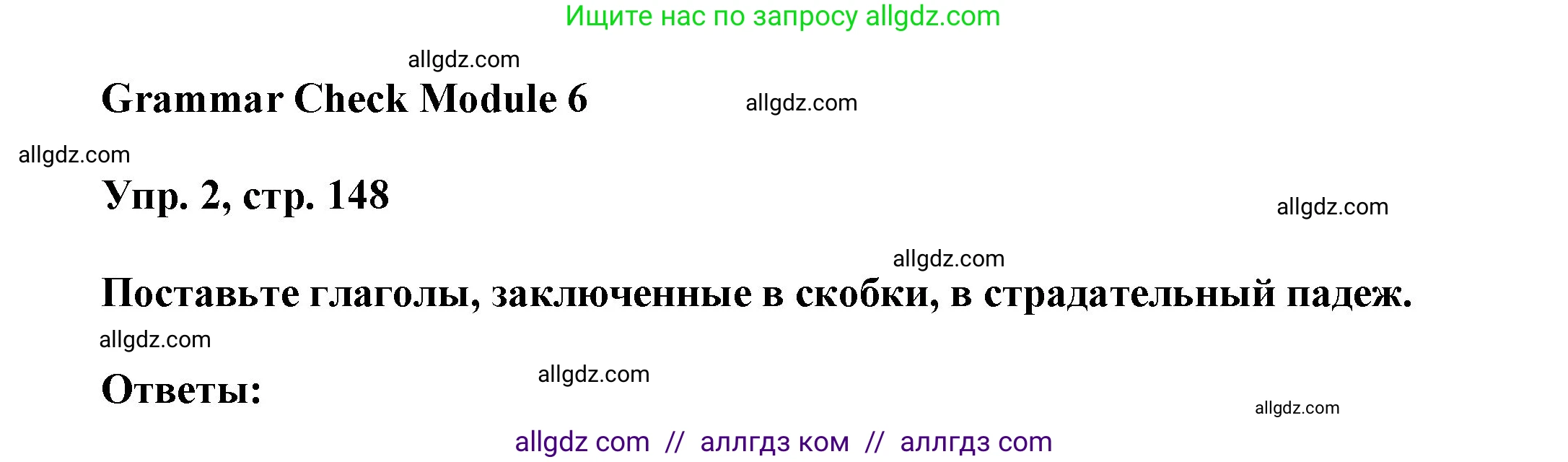 Ищите нас по запросу allgdz.com

allgdz.com

Grammar Check Module 6

allgdz.com

allgdz.com

Упр. 2, стр. 148

allgdz.com

allgdz.com

Поставьте глаголы, заключенные в скобки, в страдательный падеж.

allgdz.com

allgdz.com

Ответы:

allgdz.com

allgdz com // аллгдз ком // аллгдз com